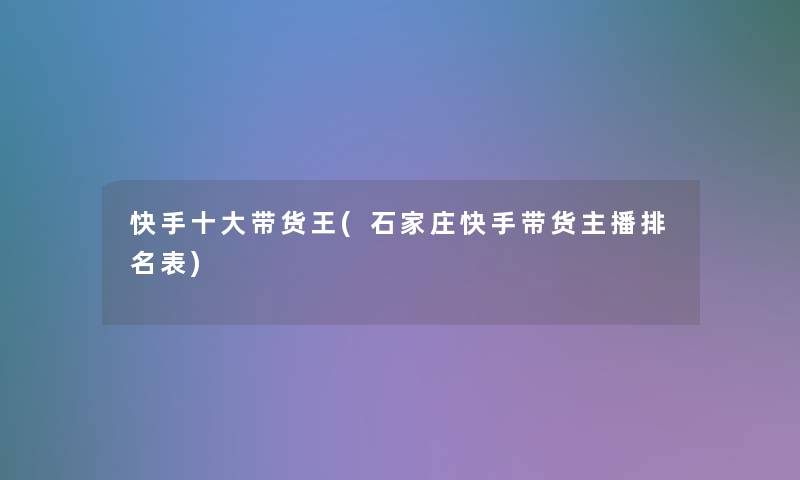 快手十大带货王(石家庄快手带货主播排名表)